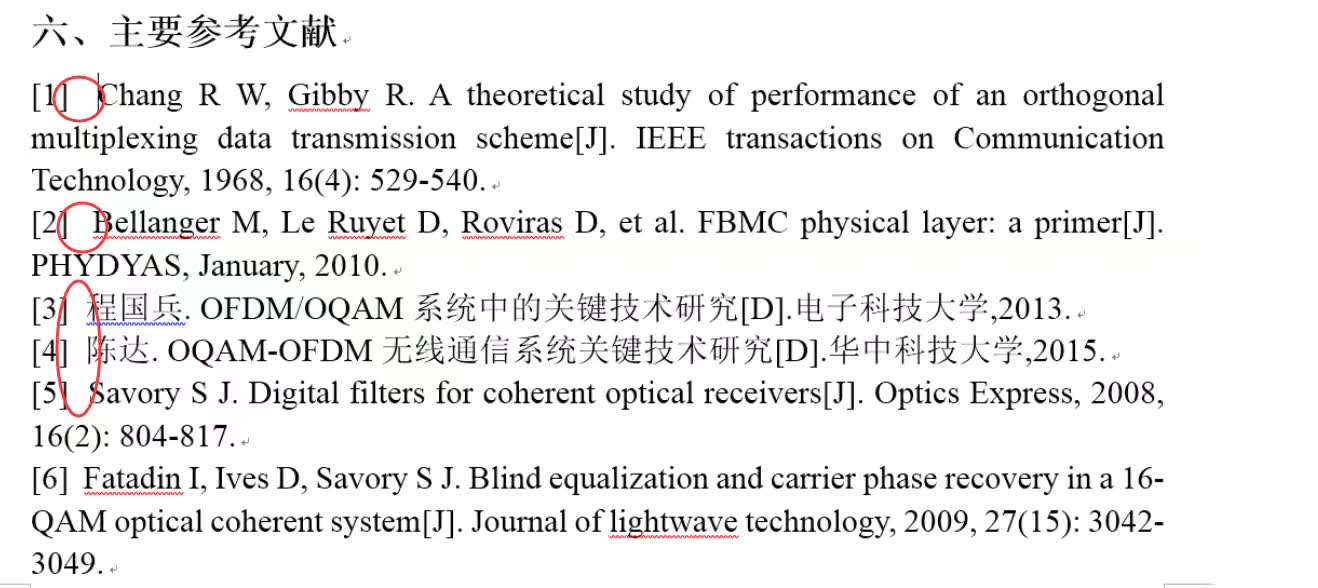 六、主要参考文献

[1] Chang R W, Gibby R. A theoretical study of performance of an orthogonal multiplexing data transmission scheme[J]. IEEE transactions on Communication Technology, 1968, 16(4): 529-540.

[2] Bellanger M, Le Ruyet D, Roviras D, et al. FBMC physical layer: a primer[J]. PHYDYAS, January, 2010.

[3] 程国兵. OFDM/OQAM 系统中的关键技术研究[D].电子科技大学,2013.

[4] 陈达. OQAM-OFDM 无线通信系统关键技术研究[D].华中科技大学,2015.

[5] Savory S J. Digital filters for coherent optical receivers[J]. Optics Express, 2008, 16(2): 804-817.

[6] Fatadin I, Ives D, Savory S J. Blind equalization and carrier phase recovery in a 16-QAM optical coherent system[J]. Journal of lightwave technology, 2009, 27(15): 3042-3049.